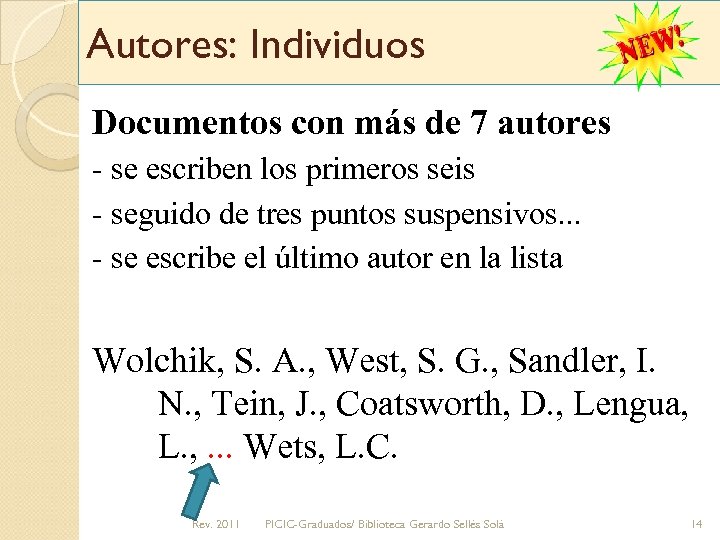 Autores: Individuos

NEW!

Documentos con más de 7 autores

- se escriben los primeros seis

- seguido de tres puntos suspensivos...

- se escribe el último autor en la lista

Wolchik, S. A., West, S. G., Sandler, I. N., Tein, J., Coatsworth, D., Lengua, L., ... Wets, L.C.

Rev. 2011 PICIC-Graduados/ Biblioteca Gerardo Sellés Solá 14